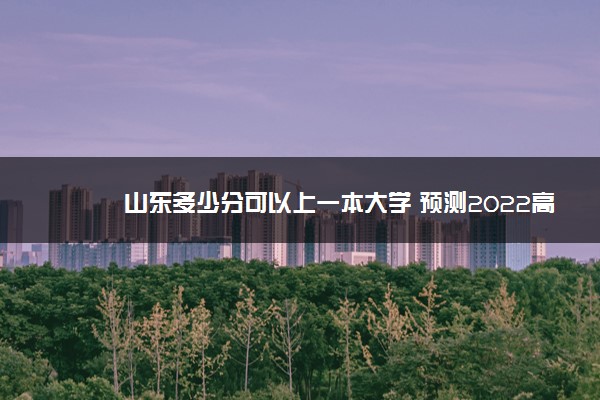 山东多少分可以上一本大学 预测2022高